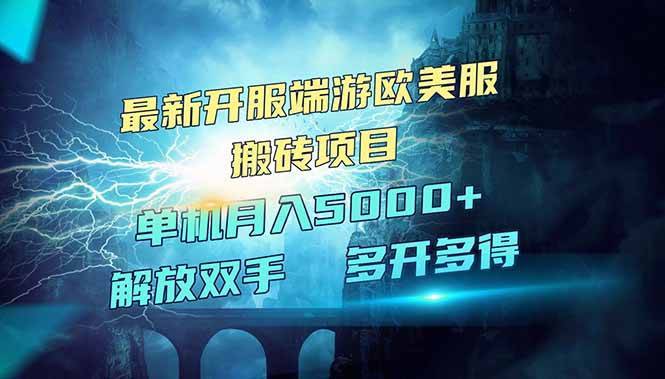 最新开服端游欧美服
搬砖项目
单机月入5000+
解放双手　多开多得